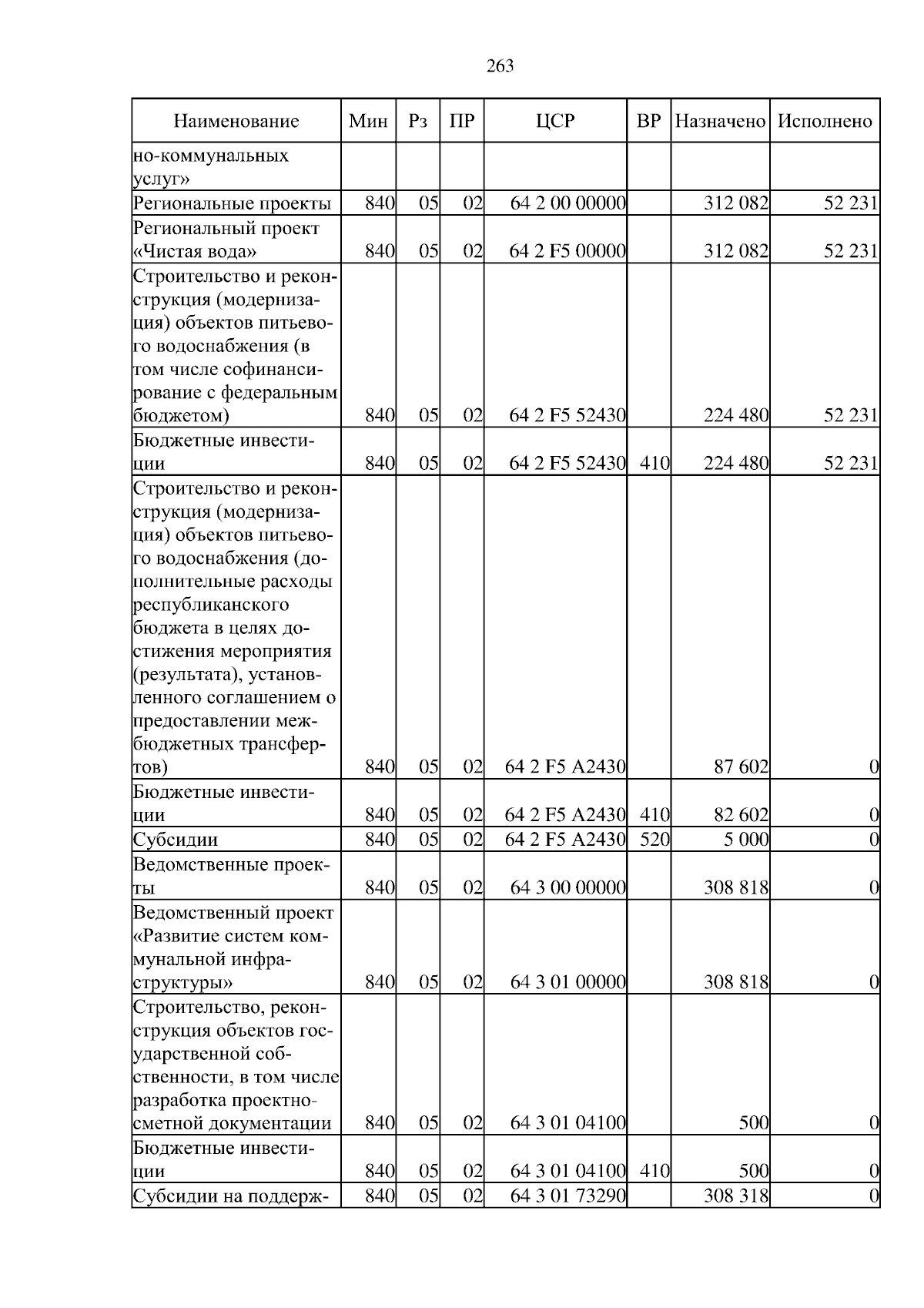 263

| Наименование | Мин | Рз | ПР | ЦСР | ВР | Назначено | Исполнено |
|---|---|---|---|---|---|---|---|
| но-коммунальных услуг» | | | | | | | |
| Региональные проекты | 840 | 05 | 02 | 64 2 00 00000 | | 312 082 | 52 231 |
| Региональный проект «Чистая вода» | 840 | 05 | 02 | 64 2 F5 00000 | | 312 082 | 52 231 |
| Строительство и реконструкция (модернизация) объектов питьевого водоснабжения (в том числе софинансирование с федеральным бюджетом) | 840 | 05 | 02 | 64 2 F5 52430 | | 224 480 | 52 231 |
| Бюджетные инвестиции | 840 | 05 | 02 | 64 2 F5 52430 | 410 | 224 480 | 52 231 |
| Строительство и реконструкция (модернизация) объектов питьевого водоснабжения (дополнительные расходы республиканского бюджета в целях достижения мероприятия (результата), установленного соглашением о предоставлении межбюджетных трансфертов) | 840 | 05 | 02 | 64 2 F5 A2430 | | 87 602 | 0 |
| Бюджетные инвестиции | 840 | 05 | 02 | 64 2 F5 A2430 | 410 | 82 602 | 0 |
| Субсидии | 840 | 05 | 02 | 64 2 F5 A2430 | 520 | 5 000 | 0 |
| Ведомственные проекты | 840 | 05 | 02 | 64 3 00 00000 | | 308 818 | 0 |
| Ведомственный проект «Развитие систем коммунальной инфраструктуры» | 840 | 05 | 02 | 64 3 01 00000 | | 308 818 | 0 |
| Строительство, реконструкция объектов государственной собственности, в том числе разработка проектно-сметной документации | 840 | 05 | 02 | 64 3 01 04100 | | 500 | 0 |
| Бюджетные инвестиции | 840 | 05 | 02 | 64 3 01 04100 | 410 | 500 | 0 |
| Субсидии на поддерж- | 840 | 05 | 02 | 64 3 01 73290 | | 308 318 | 0 |